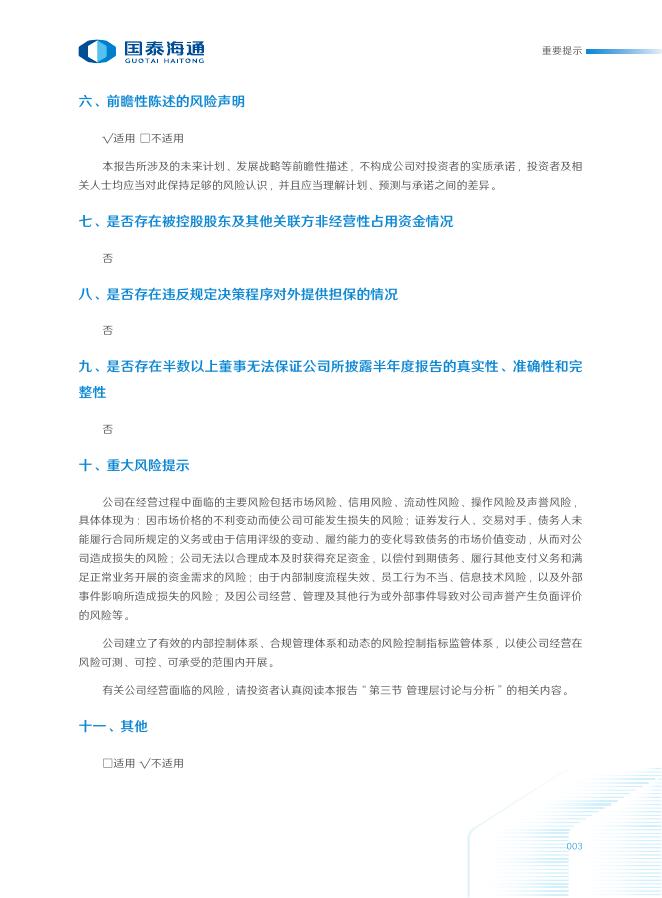 国泰海通
GUOTAI HAITONG

重要提示

六、前瞻性陈述的风险声明

√适用 □不适用

本报告所涉及的未来计划、发展战略等前瞻性描述，不构成公司对投资者的实质承诺，投资者及相关人士均应当对此保持足够的风险认识，并且应当理解计划、预测与承诺之间的差异。

七、是否存在被控股股东及其他关联方非经营性占用资金情况

否

八、是否存在违反规定决策程序对外提供担保的情况

否

九、是否存在半数以上董事无法保证公司所披露半年度报告的真实性、准确性和完整性

否

十、重大风险提示

公司在经营过程中面临的主要风险包括市场风险、信用风险、流动性风险、操作风险及声誉风险，具体体现为：因市场价格的不利变动而使公司可能发生损失的风险；证券发行人、交易对手、债务人未能履行合同所规定的义务或由于信用评级的变动、履约能力的变化导致债务的市场价值变动，从而对公司造成损失的风险；公司无法以合理成本及时获得充足资金，以偿付到期债务、履行其他支付义务和满足正常业务开展的资金需求的风险；由于内部制度流程失效、员工行为不当、信息技术风险，以及外部事件影响所造成损失的风险；及因公司经营、管理及其他行为或外部事件导致对公司声誉产生负面评价的风险等。

公司建立了有效的内部控制体系、合规管理体系和动态的风险控制指标监管体系，以使公司经营在风险可测、可控、可承受的范围内开展。

有关公司经营面临的风险，请投资者认真阅读本报告“第三节 管理层讨论与分析”的相关内容。

十一、其他

□适用 √不适用

003